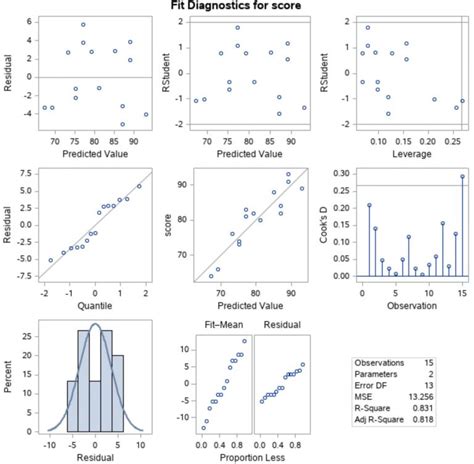 Fit Diagnostics for score

Residual
6
4
2
0
-2
-4
70 75 80 85 90
Predicted Value

RStudent
2
1
0
-1
-2
70 75 80 85 90
Predicted Value

RStudent
2
1
0
-1
-2
0.10 0.15 0.20 0.25
Leverage

Residual
7.5
5.0
2.5
0.0
-2.5
-5.0
-7.5
-2 -1 0 1 2
Quantile

score
90
80
70
70 80 90
Predicted Value

Cook's D
0.30
0.25
0.20
0.15
0.10
0.05
0.00
0 5 10 15
Observation

Percent
25
20
15
10
5
0
-10 -5 0 5 10
Residual

Fit–Mean
Residual
10
5
0
-5
-10
0.0 0.4 0.8
0.0 0.4 0.8
Proportion Less

| Observations | 15 |
|---|---|
| Parameters | 2 |
| Error DF | 13 |
| MSE | 13.256 |
| R-Square | 0.831 |
| Adj R-Square | 0.818 |